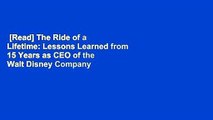 [Read] The Ride of a Lifetime: Lessons Learned from 15 Years as CEO of the Walt Disney Company